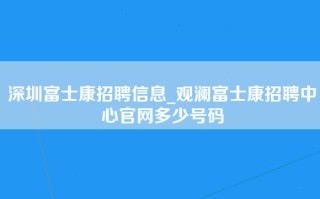 深圳富士康招聘信息_观澜富士康招聘中心官网多少号码